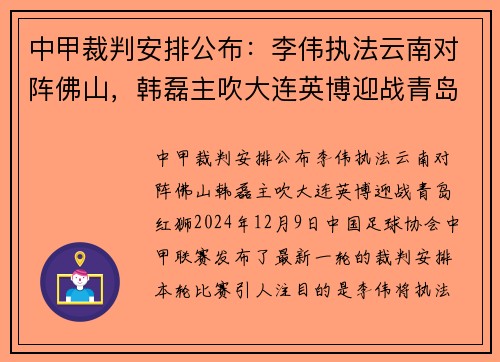 中甲裁判安排公布：李伟执法云南对阵佛山，韩磊主吹大连英博迎战青岛

中甲裁判安排公布李伟执法云南对阵佛山韩磊主吹大连英博迎战青岛红狮2024年12月9日中国足球协会中甲联赛发布了最新一轮的裁判安排本轮比赛引人注目的是李伟将执法